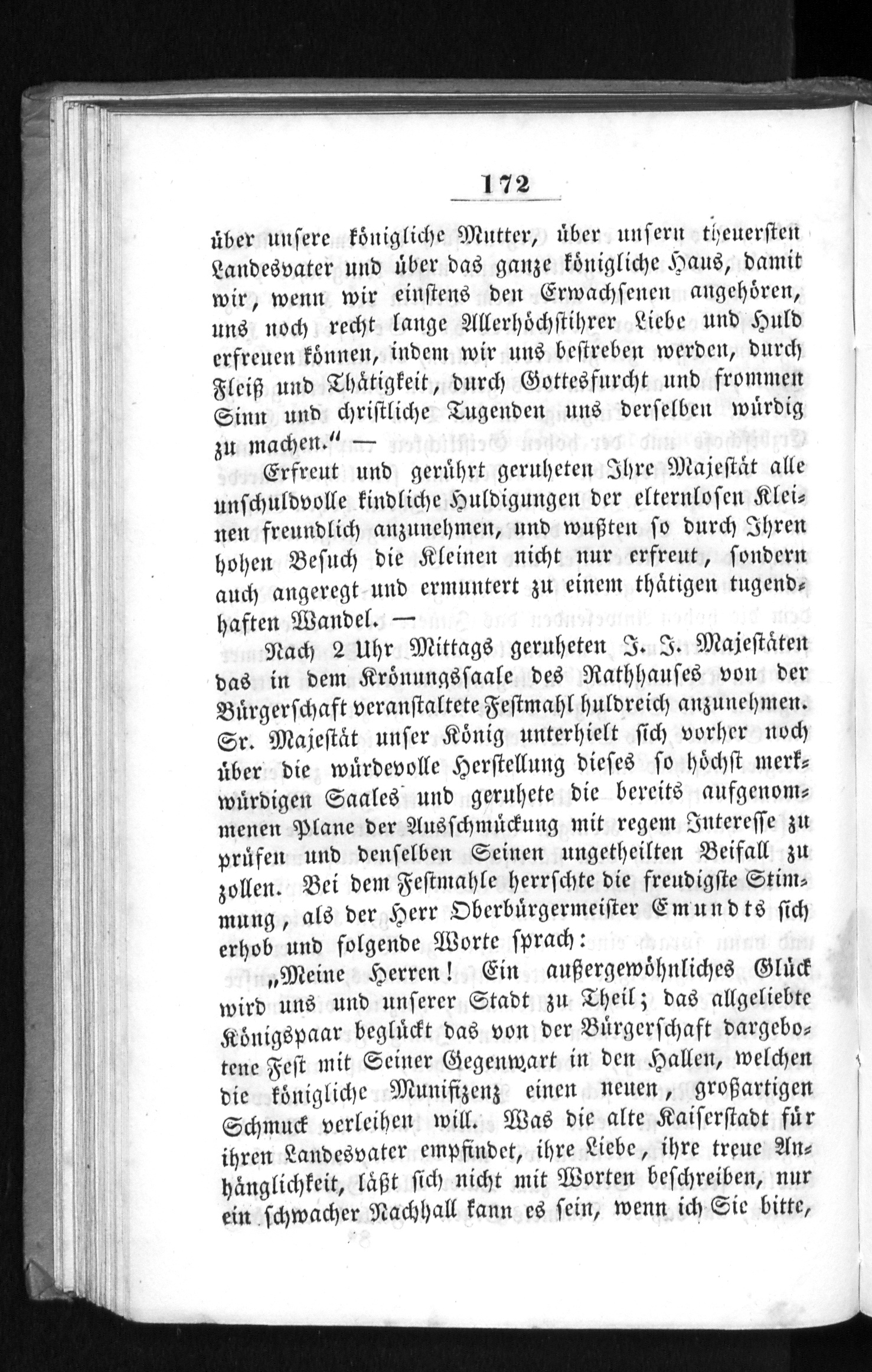 172

über unsere königliche Mutter, über unsern theuersten Landesvater und über das ganze königliche Haus, damit wir, wenn wir einstens den Erwachsenen angehören, uns noch recht lange Allerhöchstihrer Liebe und Huld erfreuen können, indem wir uns bestreben werden, durch Fleiß und Thätigkeit, durch Gottesfurcht und frommen Sinn und christliche Tugenden uns derselben würdig zu machen." —

Erfreut und gerührt geruheten Ihre Majestät alle unschuldvolle kindliche Huldigungen der elternlosen Kleinen freundlich anzunehmen, und wußten so durch Ihren hohen Besuch die Kleinen nicht nur erfreut, sondern auch angeregt und ermuntert zu einem thätigen tugendhaften Wandel. —

Nach 2 Uhr Mittags geruheten J. J. Majestäten das in dem Krönungssaale des Rathhauses von der Bürgerschaft veranstaltete Festmahl huldreich anzunehmen. Sr. Majestät unser König unterhielt sich vorher noch über die würdevolle Herstellung dieses so höchst merkwürdigen Saales und geruhete die bereits aufgenommenen Plane der Ausschmückung mit regem Interesse zu prüfen und denselben Seinen ungetheilten Beifall zu zollen. Bei dem Festmahle herrschte die freudigste Stimmung, als der Herr Oberbürgermeister Emundts sich erhob und folgende Worte sprach:

„Meine Herren! Ein außergewöhnliches Glück wird uns und unserer Stadt zu Theil; das allgeliebte Königspaar beglückt das von der Bürgerschaft dargebotene Fest mit Seiner Gegenwart in den Hallen, welchen die königliche Munifizenz einen neuen, großartigen Schmuck verleihen will. Was die alte Kaiserstadt für ihren Landesvater empfindet, ihre Liebe, ihre treue Anhänglichkeit, läßt sich nicht mit Worten beschreiben, nur ein schwacher Nachhall kann es sein, wenn ich Sie bitte,